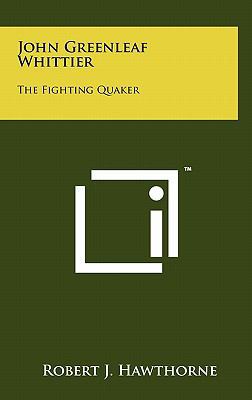 John Greenleaf Whittier

The Fighting Quaker

™

Robert J. Hawthorne